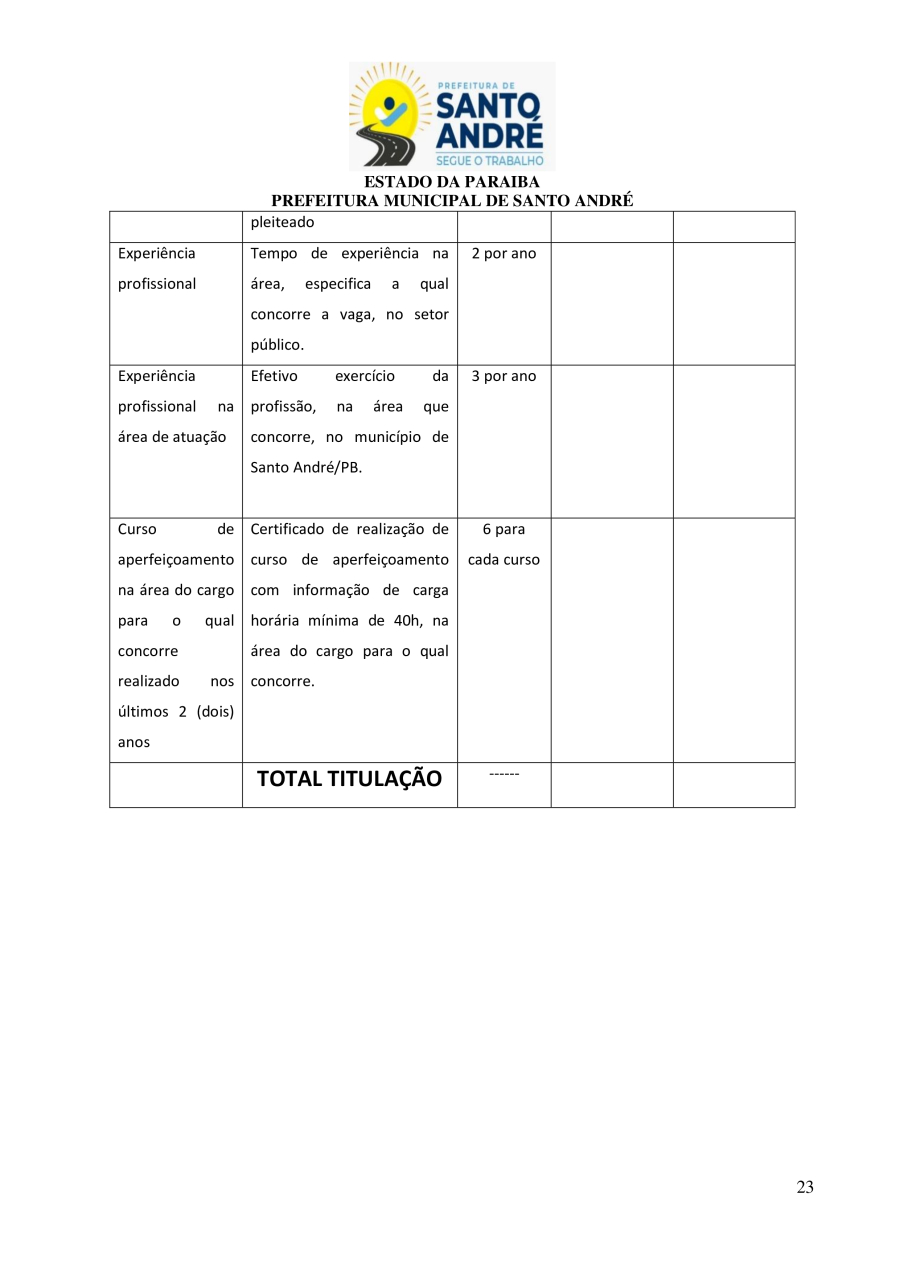 PREFEITURA DE
SANTO ANDRÉ
SEGUE O TRABALHO

ESTADO DA PARAIBA
PREFEITURA MUNICIPAL DE SANTO ANDRÉ

| | pleiteado | | | |
|---|---|---|---|---|
| Experiência profissional | Tempo de experiência na área, especifica a qual concorre a vaga, no setor público. | 2 por ano | | |
| Experiência profissional na área de atuação | Efetivo exercício da profissão, na área que concorre, no município de Santo André/PB. | 3 por ano | | |
| Curso de aperfeiçoamento na área do cargo para o qual concorre realizado nos últimos 2 (dois) anos | Certificado de realização de curso de aperfeiçoamento com informação de carga horária mínima de 40h, na área do cargo para o qual concorre. | 6 para cada curso | | |
| | TOTAL TITULAÇÃO | ------ | | |

23